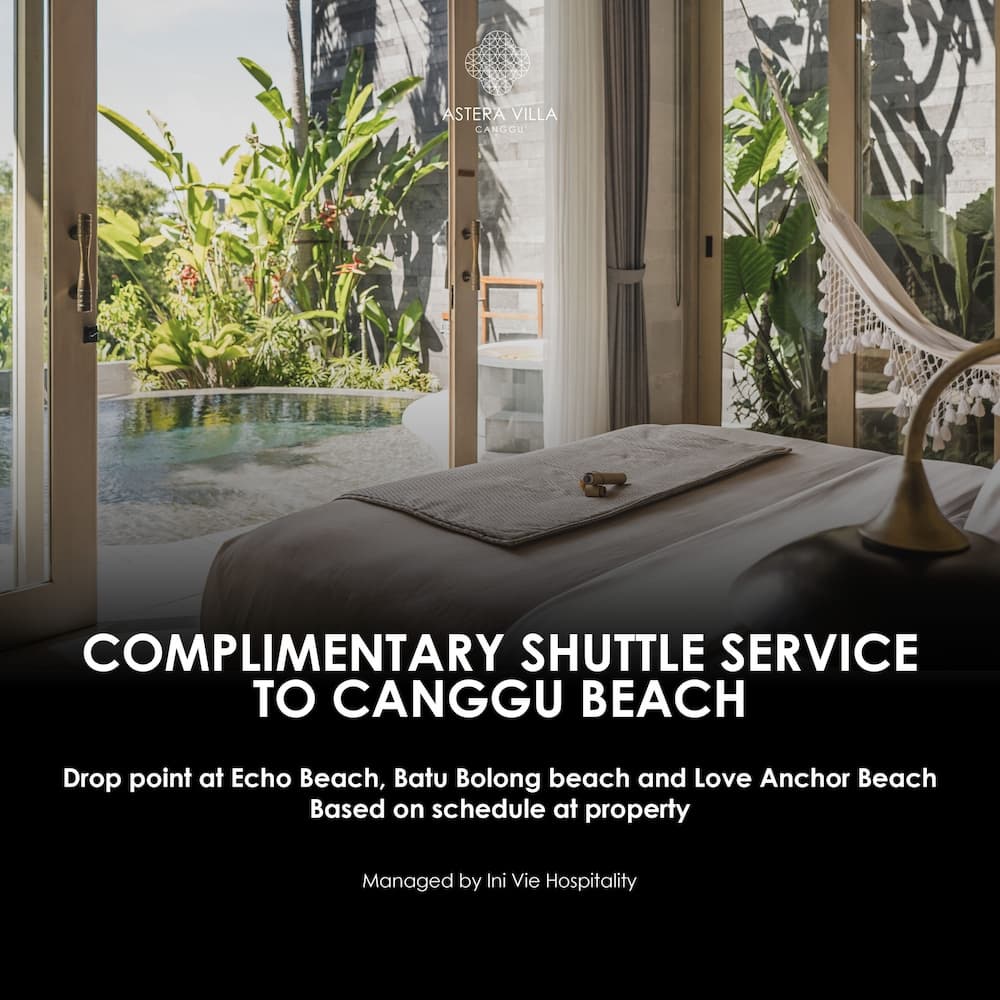 ASTERA VILLA
CANGGU

COMPLIMENTARY SHUTTLE SERVICE
TO CANGGU BEACH

Drop point at Echo Beach, Batu Bolong beach and Love Anchor Beach
Based on schedule at property

Managed by Ini Vie Hospitality